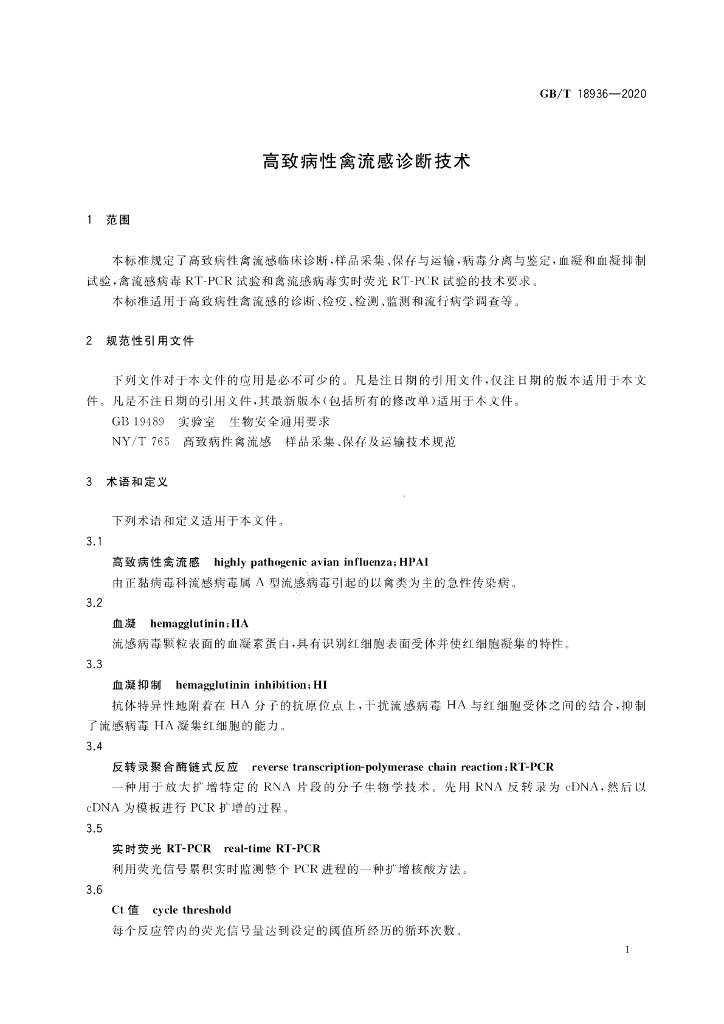 GB/T 18936—2020

高致病性禽流感诊断技术

1 范围

本标准规定了高致病性禽流感临床诊断，样品采集、保存与运输，病毒分离与鉴定，血凝和血凝抑制试验，禽流感病毒 RT-PCR 试验和禽流感病毒实时荧光 RT-PCR 试验的技术要求。

本标准适用于高致病性禽流感的诊断、检疫、检测、监测和流行病学调查等。

2 规范性引用文件

下列文件对于本文件的应用是必不可少的。凡是注日期的引用文件，仅注日期的版本适用于本文件。凡是不注日期的引用文件，其最新版本（包括所有的修改单）适用于本文件。

GB 19489 实验室 生物安全通用要求

NY/T 765 高致病性禽流感 样品采集、保存及运输技术规范

3 术语和定义

下列术语和定义适用于本文件。

3.1

高致病性禽流感 highly pathogenic avian influenza；HPAI

由正黏病毒科流感病毒属 A 型流感病毒引起的以禽类为主的急性传染病。

3.2

血凝 hemagglutinin；HA

流感病毒颗粒表面的血凝素蛋白，具有识别红细胞表面受体并使红细胞凝集的特性。

3.3

血凝抑制 hemagglutinin inhibition；HI

抗体特异性地附着在 HA 分子的抗原位点上，干扰流感病毒 HA 与红细胞受体之间的结合，抑制了流感病毒 HA 凝集红细胞的能力。

3.4

反转录聚合酶链式反应 reverse transcription-polymerase chain reaction；RT-PCR

一种用于放大扩增特定的 RNA 片段的分子生物学技术。先用 RNA 反转录为 cDNA，然后以 cDNA 为模板进行 PCR 扩增的过程。

3.5

实时荧光 RT-PCR real-time RT-PCR

利用荧光信号累积实时监测整个 PCR 进程的一种扩增核酸方法。

3.6

Ct 值 cycle threshold

每个反应管内的荧光信号量达到设定的阈值所经历的循环次数。

1